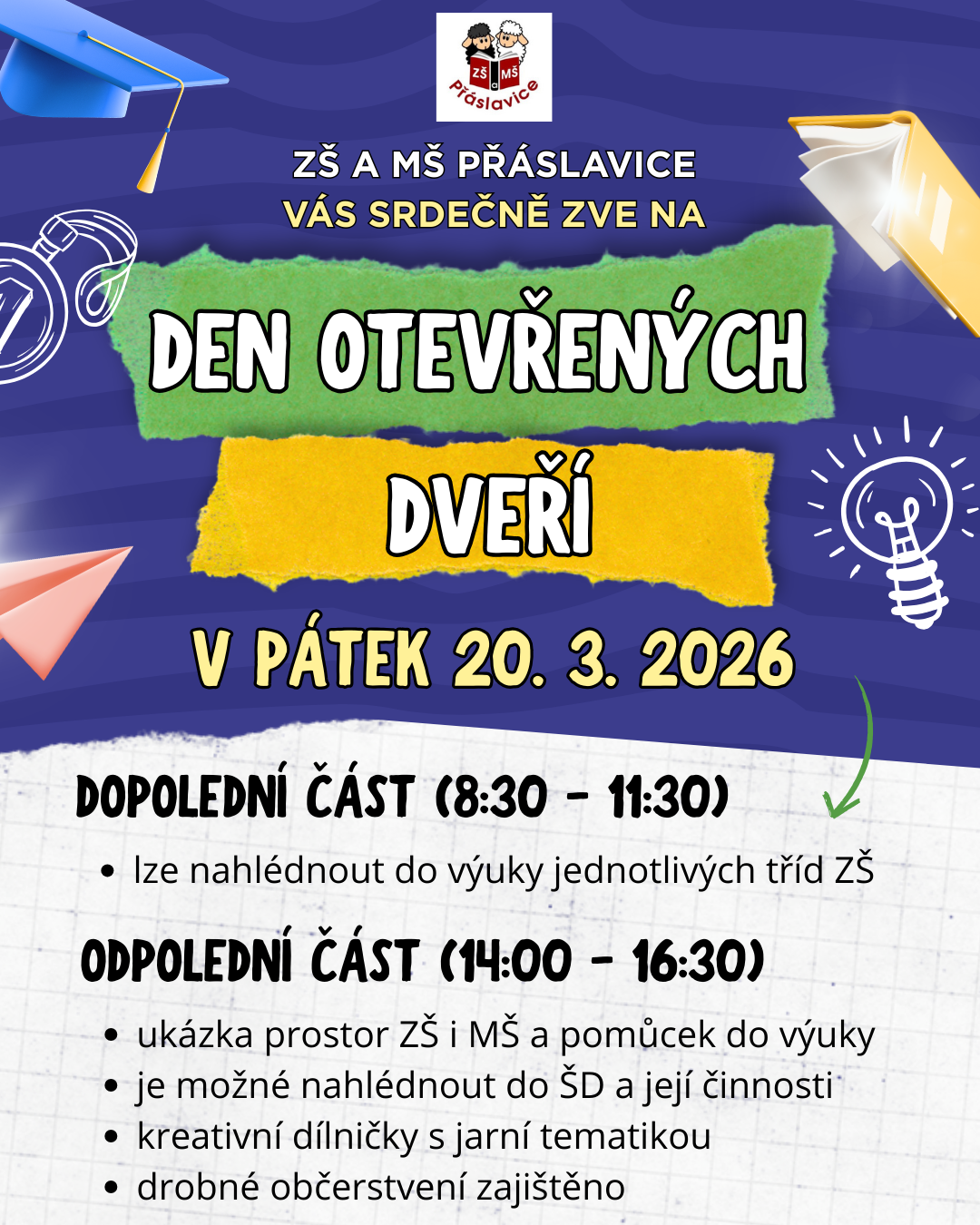 ZŠ MŠ
Přáslavice

ZŠ A MŠ PŘÁSLAVICE
VÁS SRDEČNĚ ZVE NA

DEN OTEVŘENÝCH
DVEŘÍ

V PÁTEK 20. 3. 2026

DOPOLEDNÍ ČÁST (8:30 - 11:30)

• lze nahlédnout do výuky jednotlivých tříd ZŠ

ODPOLEDNÍ ČÁST (14:00 - 16:30)

• ukázka prostor ZŠ i MŠ a pomůcek do výuky
• je možné nahlédnout do ŠD a její činnosti
• kreativní dílničky s jarní tematikou
• drobné občerstvení zajištěno